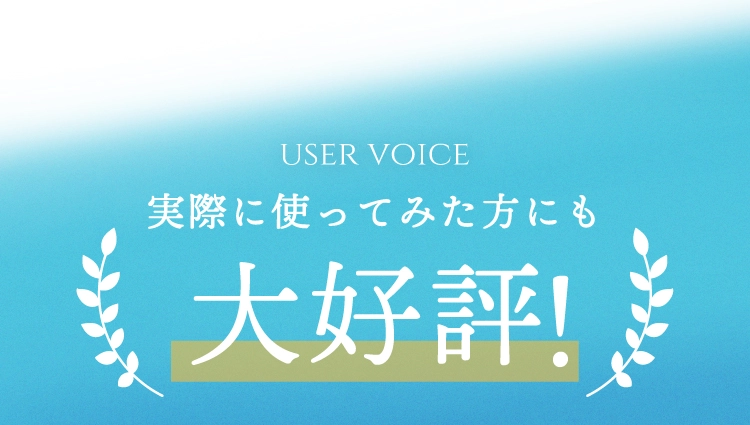 USER VOICE

実際に使ってみた方にも

大好評!